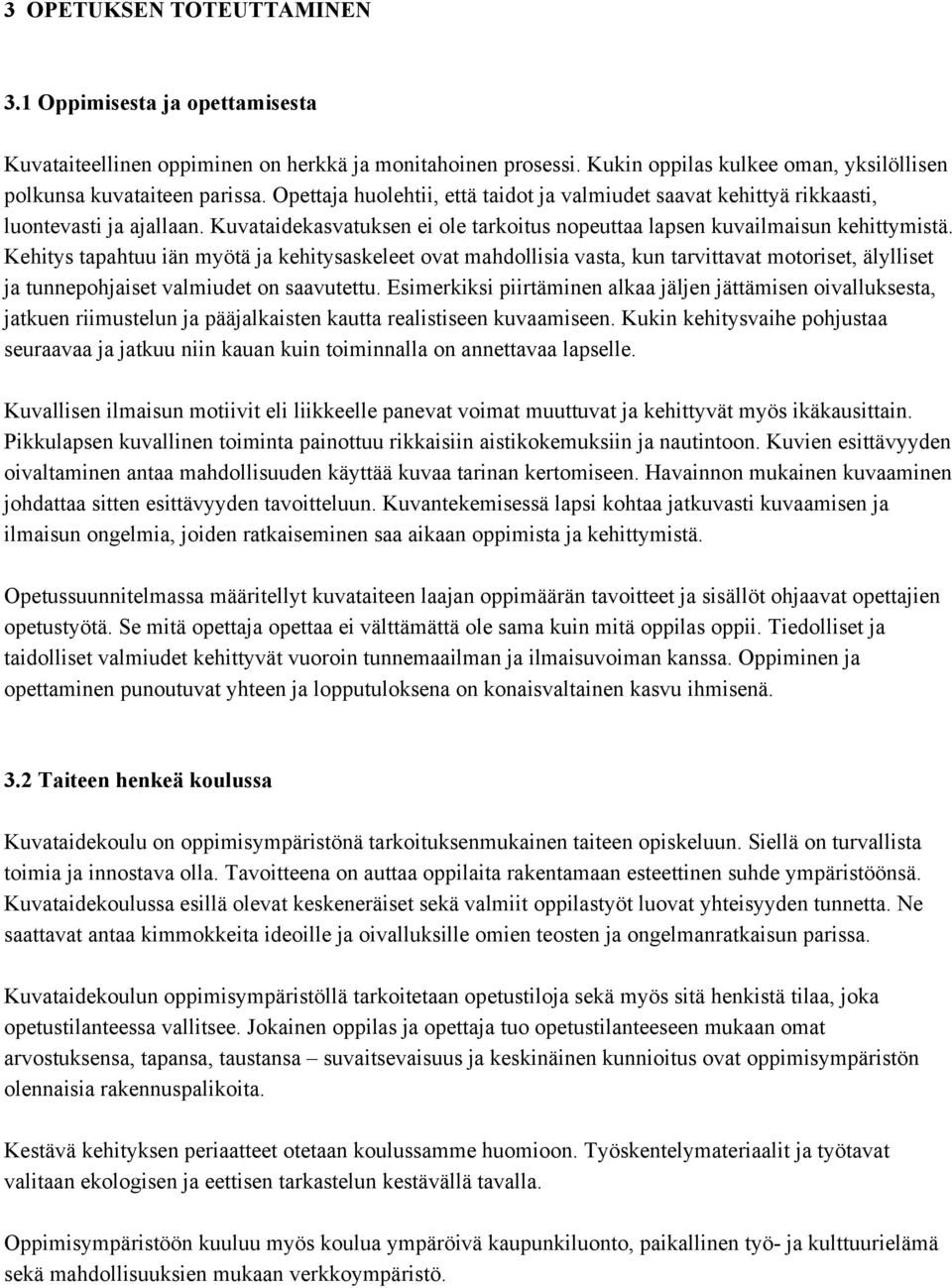 3 OPETUKSEN TOTEUTTAMINEN

3.1 Oppimisesta ja opettamisesta

Kuvataiteellinen oppiminen on herkkä ja monitahoinen prosessi. Kukin oppilas kulkee oman, yksilöllisen polkunsa kuvataiteen parissa. Opettaja huolehtii, että taidot ja valmiudet saavat kehittyä rikkaasti, luontevasti ja ajallaan. Kuvataidekasvatuksen ei ole tarkoitus nopeuttaa lapsen kuvailmaisun kehittymistä. Kehitys tapahtuu iän myötä ja kehitysaskeleet ovat mahdollisia vasta, kun tarvittavat motoriset, älylliset ja tunnepohjaiset valmiudet on saavutettu. Esimerkiksi piirtäminen alkaa jäljen jättämisen oivalluksesta, jatkuen riimustelun ja pääjalkaisten kautta realistiseen kuvaamiseen. Kukin kehitysvaihe pohjustaa seuraavaa ja jatkuu niin kauan kuin toiminnalla on annettavaa lapselle.

Kuvallisen ilmaisun motiivit eli liikkeelle panevat voimat muuttuvat ja kehittyvät myös ikäkausittain. Pikkulapsen kuvallinen toiminta painottuu rikkaisiin aistikokemuksiin ja nautintoon. Kuvien esittävyyden oivaltaminen antaa mahdollisuuden käyttää kuvaa tarinan kertomiseen. Havainnon mukainen kuvaaminen johdattaa sitten esittävyyden tavoitteluun. Kuvantekemisessä lapsi kohtaa jatkuvasti kuvaamisen ja ilmaisun ongelmia, joiden ratkaiseminen saa aikaan oppimista ja kehittymistä.

Opetussuunnitelmassa määritellyt kuvataiteen laajan oppimäärän tavoitteet ja sisällöt ohjaavat opettajien opetustyötä. Se mitä opettaja opettaa ei välttämättä ole sama kuin mitä oppilas oppii. Tiedolliset ja taidolliset valmiudet kehittyvät vuoroin tunnemaailman ja ilmaisuvoiman kanssa. Oppiminen ja opettaminen punoutuvat yhteen ja lopputuloksena on konaisvaltainen kasvu ihmisenä.

3.2 Taiteen henkeä koulussa

Kuvataidekoulu on oppimisympäristönä tarkoituksenmukainen taiteen opiskeluun. Siellä on turvallista toimia ja innostava olla. Tavoitteena on auttaa oppilaita rakentamaan esteettinen suhde ympäristöönsä. Kuvataidekoulussa esillä olevat keskeneräiset sekä valmiit oppilastyöt luovat yhteisyyden tunnetta. Ne saattavat antaa kimmokkeita ideoille ja oivalluksille omien teosten ja ongelmanratkaisun parissa.

Kuvataidekoulun oppimisympäristöllä tarkoitetaan opetustiloja sekä myös sitä henkistä tilaa, joka opetustilanteessa vallitsee. Jokainen oppilas ja opettaja tuo opetustilanteeseen mukaan omat arvostuksensa, tapansa, taustansa – suvaitsevaisuus ja keskinäinen kunnioitus ovat oppimisympäristön olennaisia rakennuspalikoita.

Kestävä kehityksen periaatteet otetaan koulussamme huomioon. Työskentelymateriaalit ja työtavat valitaan ekologisen ja eettisen tarkastelun kestävällä tavalla.

Oppimisympäristöön kuuluu myös koulua ympäröivä kaupunkiluonto, paikallinen työ- ja kulttuurielämä sekä mahdollisuuksien mukaan verkkoympäristö.